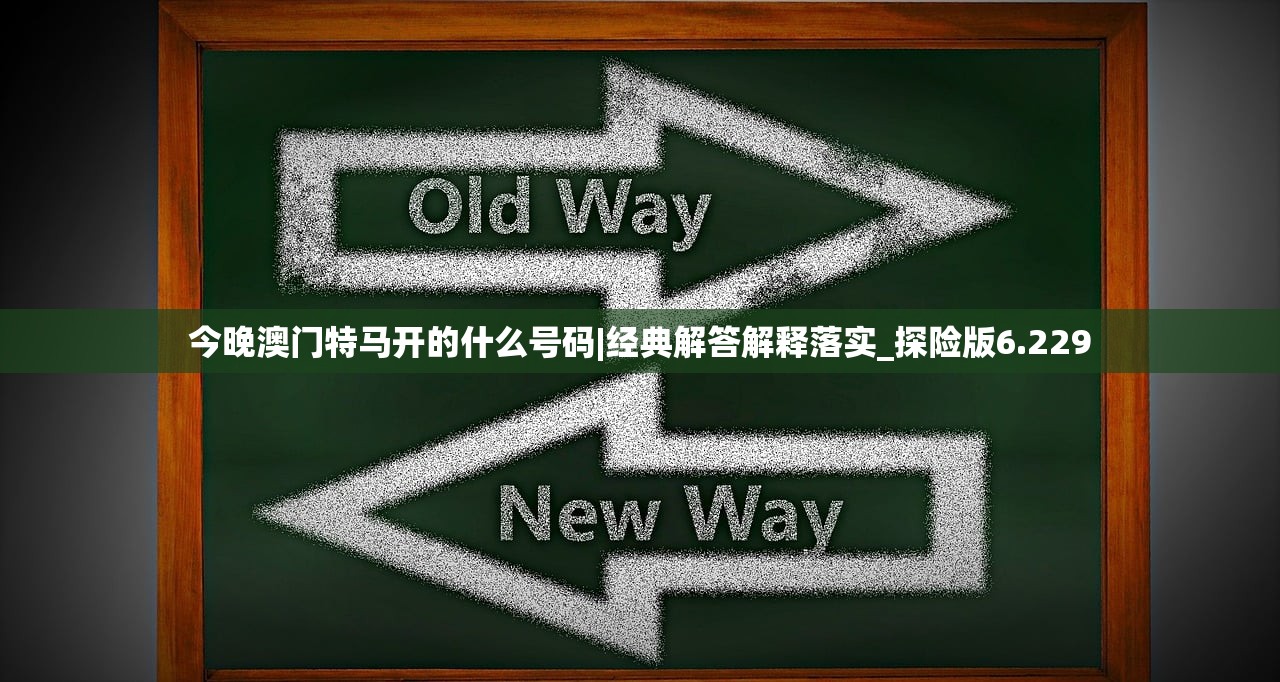 Old Way

今晚澳门特马开的什么号码|经典解答解释落实_探险版6.229

New Way